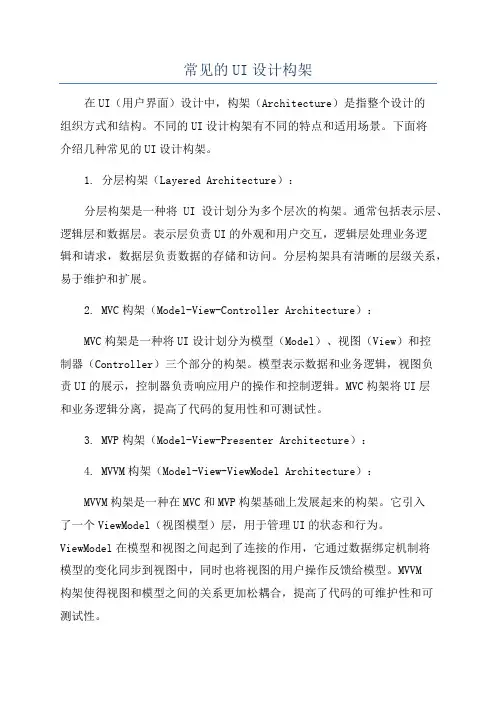 常见的UI设计构架

在UI（用户界面）设计中，构架（Architecture）是指整个设计的组织方式和结构。不同的UI设计构架有不同的特点和适用场景。下面将介绍几种常见的UI设计构架。

1. 分层构架（Layered Architecture）：

分层构架是一种将 UI 设计划分为多个层次的构架。通常包括表示层、逻辑层和数据层。表示层负责UI的外观和用户交互，逻辑层处理业务逻辑和请求，数据层负责数据的存储和访问。分层构架具有清晰的层级关系，易于维护和扩展。

2. MVC构架（Model-View-Controller Architecture）：

MVC构架是一种将UI设计划分为模型（Model）、视图（View）和控制器（Controller）三个部分的构架。模型表示数据和业务逻辑，视图负责UI的展示，控制器负责响应用户的操作和控制逻辑。MVC构架将UI层和业务逻辑分离，提高了代码的复用性和可测试性。

3. MVP构架（Model-View-Presenter Architecture）：

4. MVVM构架（Model-View-ViewModel Architecture）：

MVVM构架是一种在MVC和MVP构架基础上发展起来的构架。它引入了一个ViewModel（视图模型）层，用于管理UI的状态和行为。ViewModel在模型和视图之间起到了连接的作用，它通过数据绑定机制将模型的变化同步到视图中，同时也将视图的用户操作反馈给模型。MVVM构架使得视图和模型之间的关系更加松耦合，提高了代码的可维护性和可测试性。